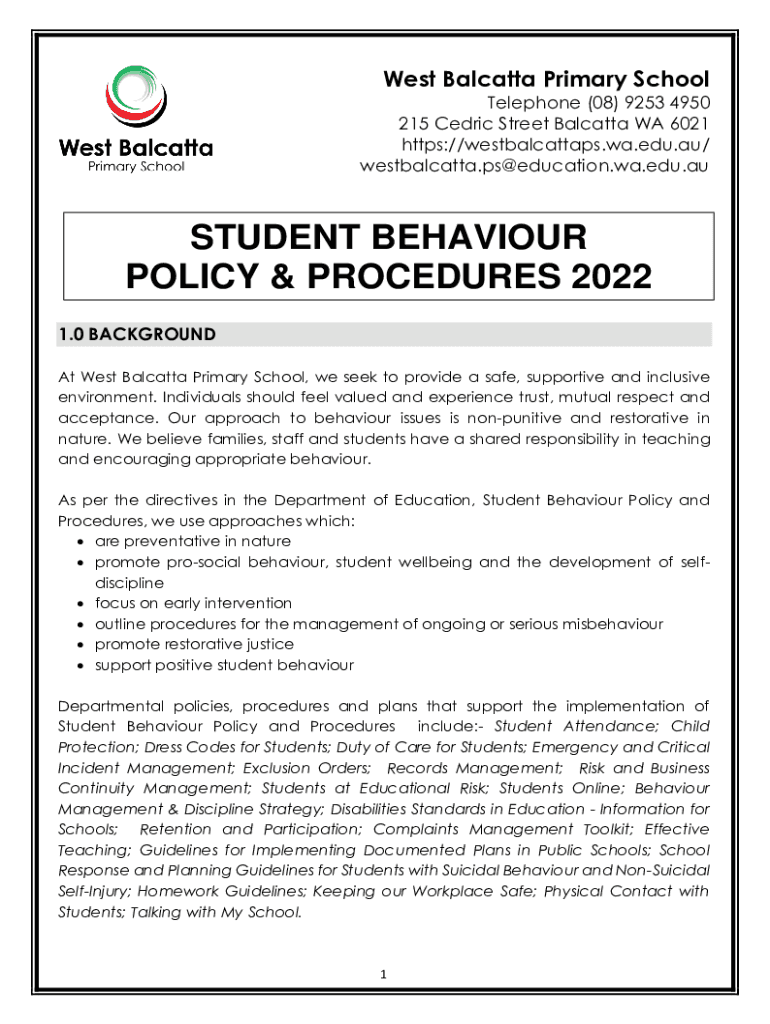 West Balcatta
Primary School

West Balcatta Primary School
Telephone (08) 9253 4950
215 Cedric Street Balcatta WA 6021
https://westbalcattaps.wa.edu.au/
westbalcatta.ps@education.wa.edu.au

STUDENT BEHAVIOUR
POLICY & PROCEDURES 2022

1.0 BACKGROUND

At West Balcatta Primary School, we seek to provide a safe, supportive and inclusive environment. Individuals should feel valued and experience trust, mutual respect and acceptance. Our approach to behaviour issues is non-punitive and restorative in nature. We believe families, staff and students have a shared responsibility in teaching and encouraging appropriate behaviour.

As per the directives in the Department of Education, Student Behaviour Policy and Procedures, we use approaches which:
• are preventative in nature
• promote pro-social behaviour, student wellbeing and the development of self-discipline
• focus on early intervention
• outline procedures for the management of ongoing or serious misbehaviour
• promote restorative justice
• support positive student behaviour

Departmental policies, procedures and plans that support the implementation of Student Behaviour Policy and Procedures include:- Student Attendance; Child Protection; Dress Codes for Students; Duty of Care for Students; Emergency and Critical Incident Management; Exclusion Orders; Records Management; Risk and Business Continuity Management; Students at Educational Risk; Students Online; Behaviour Management & Discipline Strategy; Disabilities Standards in Education - Information for Schools; Retention and Participation; Complaints Management Toolkit; Effective Teaching; Guidelines for Implementing Documented Plans in Public Schools; School Response and Planning Guidelines for Students with Suicidal Behaviour and Non-Suicidal Self-Injury; Homework Guidelines; Keeping our Workplace Safe; Physical Contact with Students; Talking with My School.

1